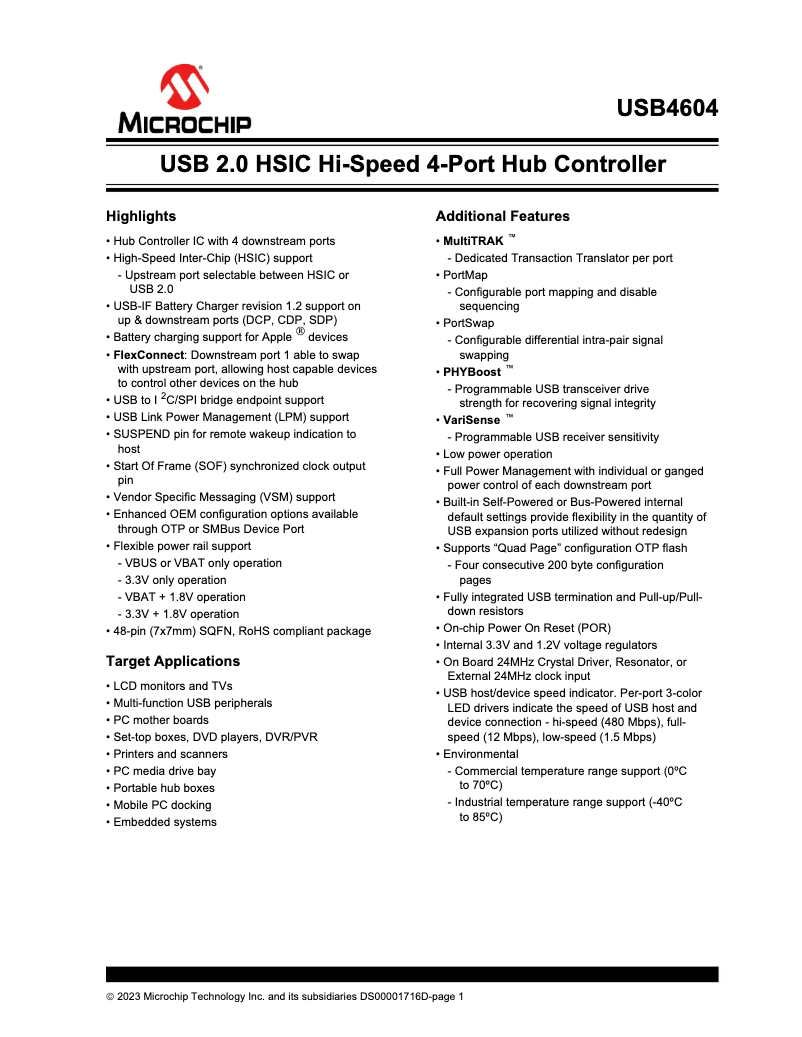 MICROCHIP

USB4604

USB 2.0 HSIC Hi-Speed 4-Port Hub Controller

Highlights

• Hub Controller IC with 4 downstream ports
• High-Speed Inter-Chip (HSIC) support
- Upstream port selectable between HSIC or USB 2.0
• USB-IF Battery Charger revision 1.2 support on up & downstream ports (DCP, CDP, SDP)
• Battery charging support for Apple ® devices
• FlexConnect: Downstream port 1 able to swap with upstream port, allowing host capable devices to control other devices on the hub
• USB to I $^2$C/SPI bridge endpoint support
• USB Link Power Management (LPM) support
• SUSPEND pin for remote wakeup indication to host
• Start Of Frame (SOF) synchronized clock output pin
• Vendor Specific Messaging (VSM) support
• Enhanced OEM configuration options available through OTP or SMBus Device Port
• Flexible power rail support
- VBUS or VBAT only operation
- 3.3V only operation
- VBAT + 1.8V operation
- 3.3V + 1.8V operation
• 48-pin (7x7mm) SQFN, RoHS compliant package

Target Applications

• LCD monitors and TVs
• Multi-function USB peripherals
• PC mother boards
• Set-top boxes, DVD players, DVR/PVR
• Printers and scanners
• PC media drive bay
• Portable hub boxes
• Mobile PC docking
• Embedded systems

Additional Features

• MultiTRAK ™
- Dedicated Transaction Translator per port
• PortMap
- Configurable port mapping and disable sequencing
• PortSwap
- Configurable differential intra-pair signal swapping
• PHYBoost ™
- Programmable USB transceiver drive strength for recovering signal integrity
• VariSense ™
- Programmable USB receiver sensitivity
• Low power operation
• Full Power Management with individual or ganged power control of each downstream port
• Built-in Self-Powered or Bus-Powered internal default settings provide flexibility in the quantity of USB expansion ports utilized without redesign
• Supports “Quad Page” configuration OTP flash
- Four consecutive 200 byte configuration pages
• Fully integrated USB termination and Pull-up/Pull-down resistors
• On-chip Power On Reset (POR)
• Internal 3.3V and 1.2V voltage regulators
• On Board 24MHz Crystal Driver, Resonator, or External 24MHz clock input
• USB host/device speed indicator. Per-port 3-color LED drivers indicate the speed of USB host and device connection - hi-speed (480 Mbps), full-speed (12 Mbps), low-speed (1.5 Mbps)
• Environmental
- Commercial temperature range support (0ºC to 70ºC)
- Industrial temperature range support (-40ºC to 85ºC)

© 2023 Microchip Technology Inc. and its subsidiaries DS00001716D-page 1